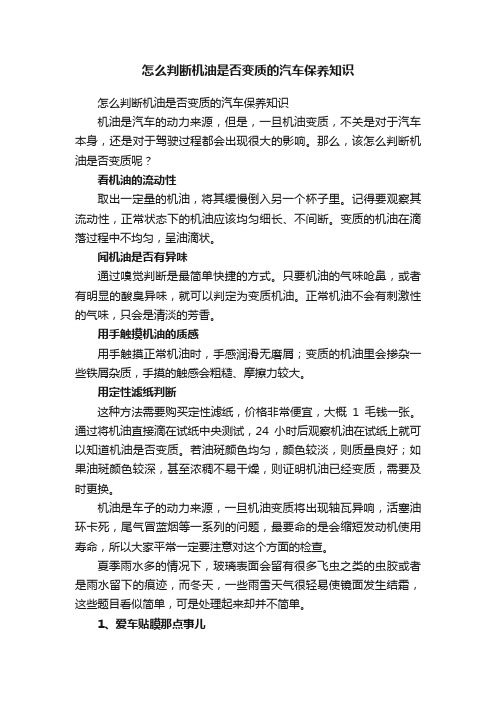 怎么判断机油是否变质的汽车保养知识

怎么判断机油是否变质的汽车保养知识

机油是汽车的动力来源，但是，一旦机油变质，不关是对于汽车本身，还是对于驾驶过程都会出现很大的影响。那么，该怎么判断机油是否变质呢？

看机油的流动性

取出一定量的机油，将其缓慢倒入另一个杯子里。记得要观察其流动性，正常状态下的机油应该均匀细长、不间断。变质的机油在滴落过程中不均匀，呈油滴状。

闻机油是否有异味

通过嗅觉判断是最简单快捷的方式。只要机油的气味呛鼻，或者有明显的酸臭异味，就可以判定为变质机油。正常机油不会有刺激性的气味，只会是清淡的芳香。

用手触摸机油的质感

用手触摸正常机油时，手感润滑无磨屑；变质的机油里会掺杂一些铁屑杂质，手摸的触感会粗糙、摩擦力较大。

用定性滤纸判断

这种方法需要购买定性滤纸，价格非常便宜，大概 1 毛钱一张。通过将机油直接滴在试纸中央测试，24 小时后观察机油在试纸上就可以知道机油是否变质。若油斑颜色均匀，颜色较淡，则质量良好；如果油斑颜色较深，甚至浓稠不易干燥，则证明机油已经变质，需要及时更换。

机油是车子的动力来源，一旦机油变质将出现轴瓦异响，活塞油环卡死，尾气冒蓝烟等一系列的问题，最要命的是会缩短发动机使用寿命，所以大家平常一定要注意对这个方面的检查。

夏季雨水多的情况下，玻璃表面会留有很多飞虫之类的虫胶或者是雨水留下的痕迹，而冬天，一些雨雪天气很轻易使镜面发生结霜，这些题目看似简单，可是处理起来却并不简单。

1、爱车贴膜那点事儿